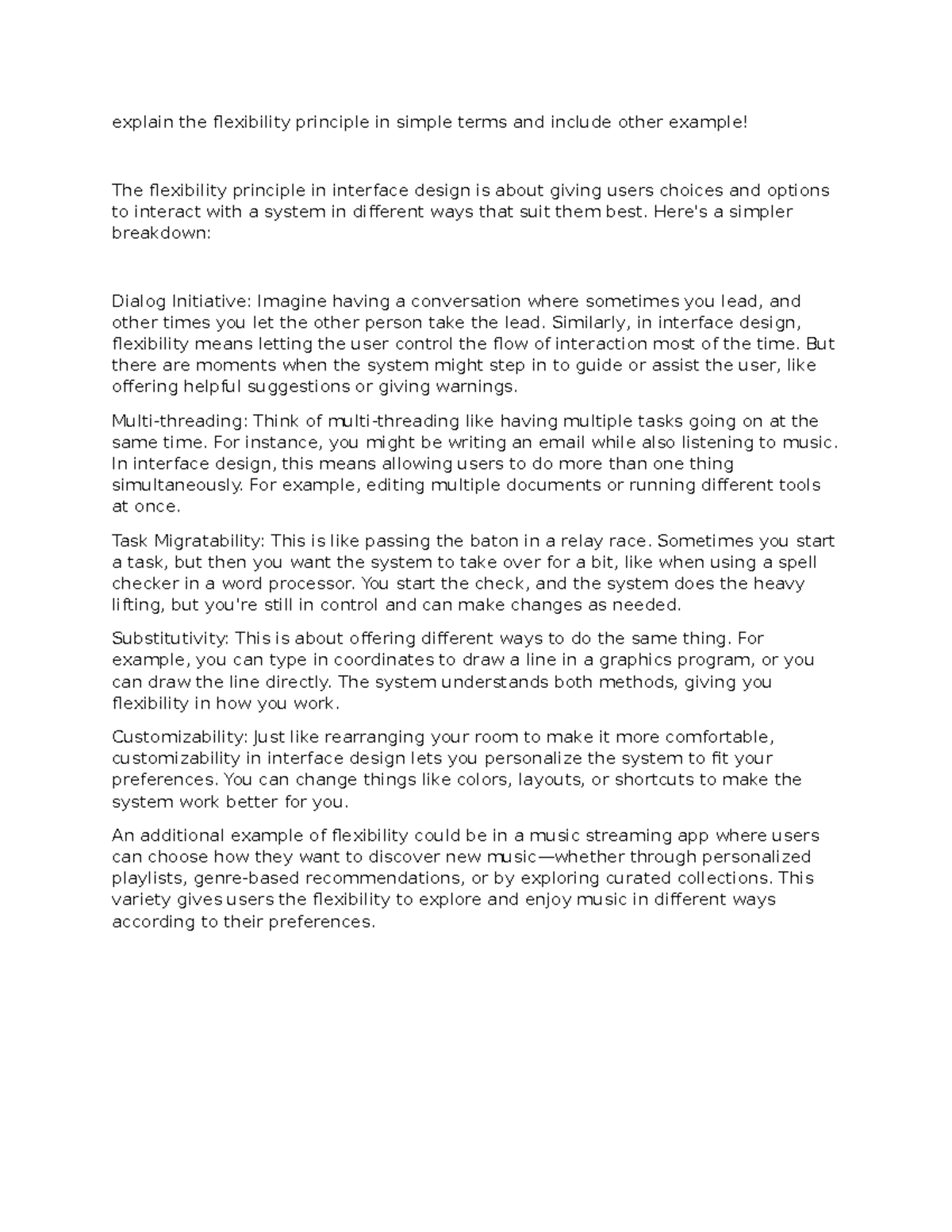 explain the flexibility principle in simple terms and include other example!

The flexibility principle in interface design is about giving users choices and options to interact with a system in different ways that suit them best. Here's a simpler breakdown:

Dialog Initiative: Imagine having a conversation where sometimes you lead, and other times you let the other person take the lead. Similarly, in interface design, flexibility means letting the user control the flow of interaction most of the time. But there are moments when the system might step in to guide or assist the user, like offering helpful suggestions or giving warnings.

Multi-threading: Think of multi-threading like having multiple tasks going on at the same time. For instance, you might be writing an email while also listening to music. In interface design, this means allowing users to do more than one thing simultaneously. For example, editing multiple documents or running different tools at once.

Task Migratability: This is like passing the baton in a relay race. Sometimes you start a task, but then you want the system to take over for a bit, like when using a spell checker in a word processor. You start the check, and the system does the heavy lifting, but you're still in control and can make changes as needed.

Substitutivity: This is about offering different ways to do the same thing. For example, you can type in coordinates to draw a line in a graphics program, or you can draw the line directly. The system understands both methods, giving you flexibility in how you work.

Customizability: Just like rearranging your room to make it more comfortable, customizability in interface design lets you personalize the system to fit your preferences. You can change things like colors, layouts, or shortcuts to make the system work better for you.

An additional example of flexibility could be in a music streaming app where users can choose how they want to discover new music—whether through personalized playlists, genre-based recommendations, or by exploring curated collections. This variety gives users the flexibility to explore and enjoy music in different ways according to their preferences.